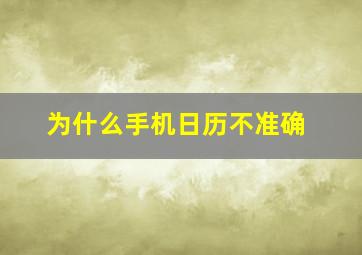 为什么手机日历不准确